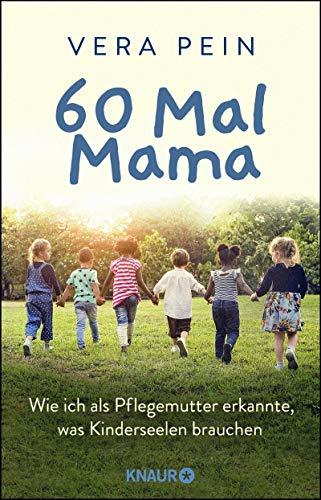 VERA PEIN

60 Mal Mama

Wie ich als Pflegemutter erkannte, was Kinderseelen brauchen

KNAUR